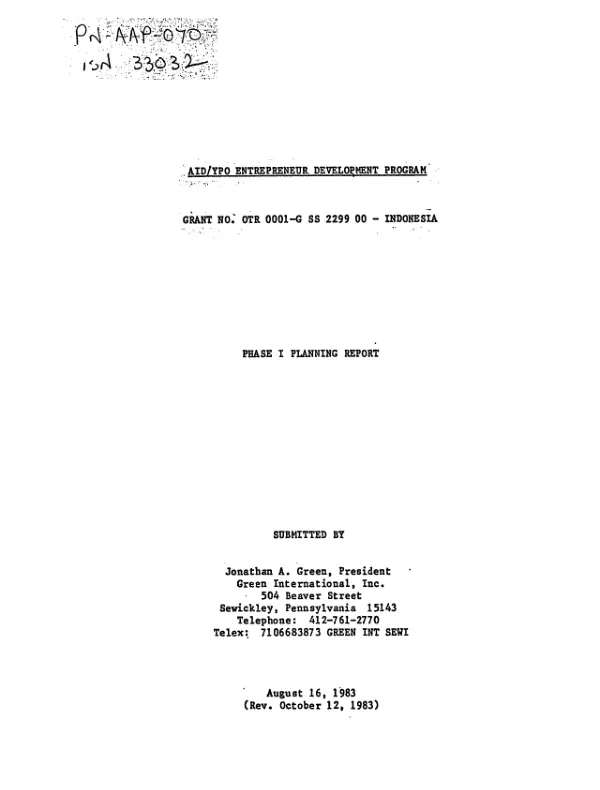 PN-AAP-070
ISN 33032

AID/YPO ENTREPRENEUR DEVELOPMENT PROGRAM

GRANT NO. OTR 0001-G SS 2299 00 - INDONESIA

PHASE I PLANNING REPORT

SUBMITTED BY

Jonathan A. Green, President
Green International, Inc.
504 Beaver Street
Sewickley, Pennsylvania 15143
Telephone: 412-761-2770
Telex: 7106683873 GREEN INT SEWI

August 16, 1983
(Rev. October 12, 1983)